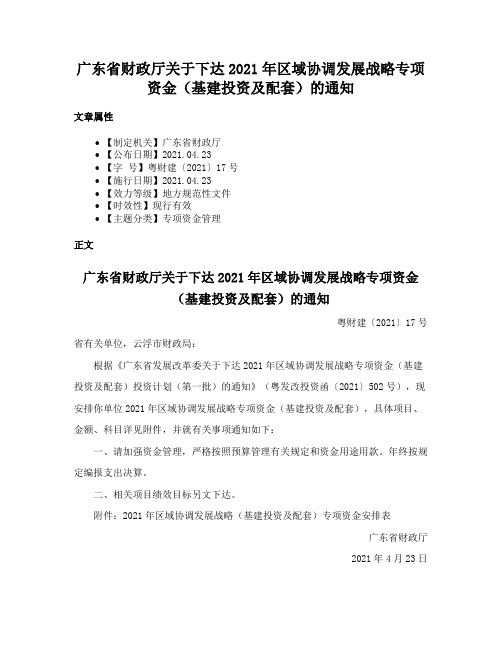 广东省财政厅关于下达 2021 年区域协调发展战略专项资金（基建投资及配套）的通知

文章属性

• 【制定机关】广东省财政厅
• 【公布日期】2021.04.23
• 【字　号】粤财建〔2021〕17 号
• 【施行日期】2021.04.23
• 【效力等级】地方规范性文件
• 【时效性】现行有效
• 【主题分类】专项资金管理

正文

广东省财政厅关于下达 2021 年区域协调发展战略专项资金（基建投资及配套）的通知

粤财建〔2021〕17 号

省有关单位，云浮市财政局：

根据《广东省发展改革委关于下达 2021 年区域协调发展战略专项资金（基建投资及配套）投资计划（第一批）的通知》（粤发改投资函〔2021〕502 号），现安排你单位 2021 年区域协调发展战略专项资金（基建投资及配套），具体项目、金额、科目详见附件，并就有关事项通知如下：

一、请加强资金管理，严格按照预算管理有关规定和资金用途用款。年终按规定编报支出决算。

二、相关项目绩效目标另文下达。

附件：2021 年区域协调发展战略（基建投资及配套）专项资金安排表

广东省财政厅

2021 年 4 月 23 日